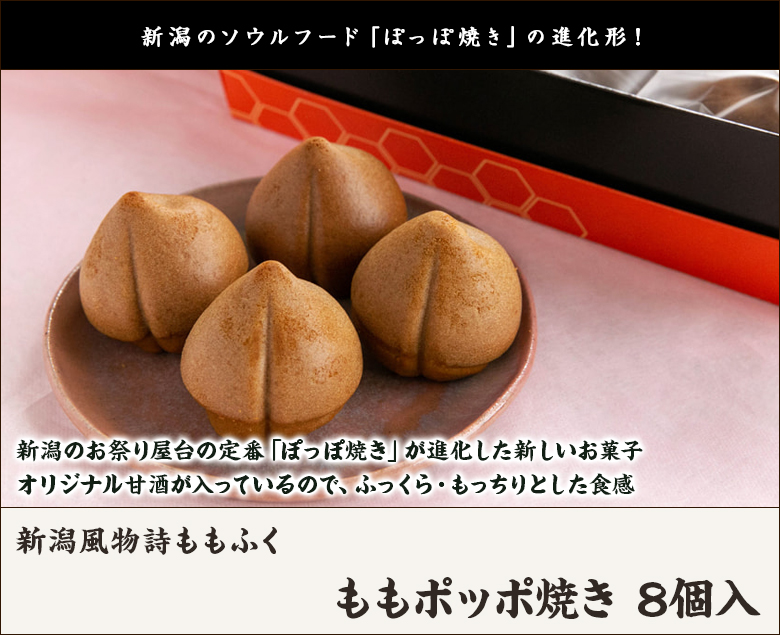 新潟のソウルフード「ぽっぽ焼き」の進化形！

新潟のお祭り屋台の定番「ぽっぽ焼き」が進化した新しいお菓子
オリジナル甘酒が入っているので、ふっくら・もっちりとした食感

新潟風物詩ももふく

ももポッポ焼き 8個入